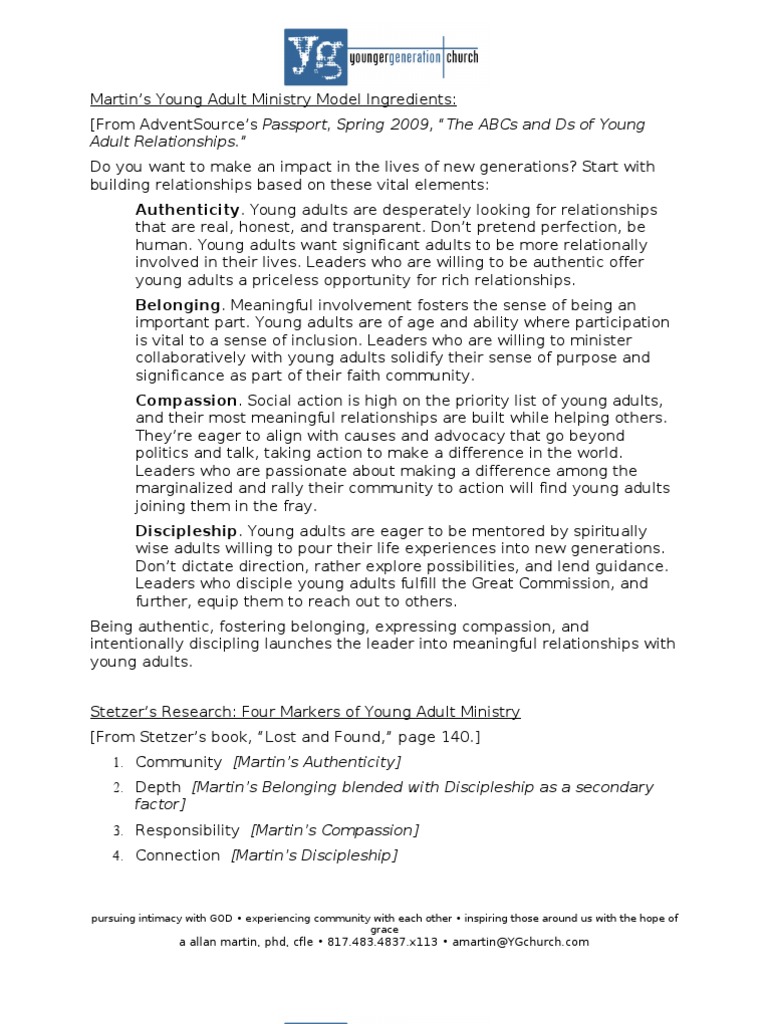 YG youngergeneration church

Martin's Young Adult Ministry Model Ingredients:

[From AdventSource's Passport, Spring 2009, "The ABCs and Ds of Young Adult Relationships."

Do you want to make an impact in the lives of new generations? Start with building relationships based on these vital elements:

Authenticity. Young adults are desperately looking for relationships that are real, honest, and transparent. Don't pretend perfection, be human. Young adults want significant adults to be more relationally involved in their lives. Leaders who are willing to be authentic offer young adults a priceless opportunity for rich relationships.

Belonging. Meaningful involvement fosters the sense of being an important part. Young adults are of age and ability where participation is vital to a sense of inclusion. Leaders who are willing to minister collaboratively with young adults solidify their sense of purpose and significance as part of their faith community.

Compassion. Social action is high on the priority list of young adults, and their most meaningful relationships are built while helping others. They're eager to align with causes and advocacy that go beyond politics and talk, taking action to make a difference in the world. Leaders who are passionate about making a difference among the marginalized and rally their community to action will find young adults joining them in the fray.

Discipleship. Young adults are eager to be mentored by spiritually wise adults willing to pour their life experiences into new generations. Don't dictate direction, rather explore possibilities, and lend guidance. Leaders who disciple young adults fulfill the Great Commission, and further, equip them to reach out to others.

Being authentic, fostering belonging, expressing compassion, and intentionally discipling launches the leader into meaningful relationships with young adults.

Stetzer's Research: Four Markers of Young Adult Ministry

[From Stetzer's book, "Lost and Found," page 140.]

1. Community [Martin's Authenticity]
2. Depth [Martin's Belonging blended with Discipleship as a secondary factor]
3. Responsibility [Martin's Compassion]
4. Connection [Martin's Discipleship]

pursuing intimacy with GOD • experiencing community with each other • inspiring those around us with the hope of grace
a allan martin, phd, cfle • 817.483.4837.x113 • amartin@YGchurch.com